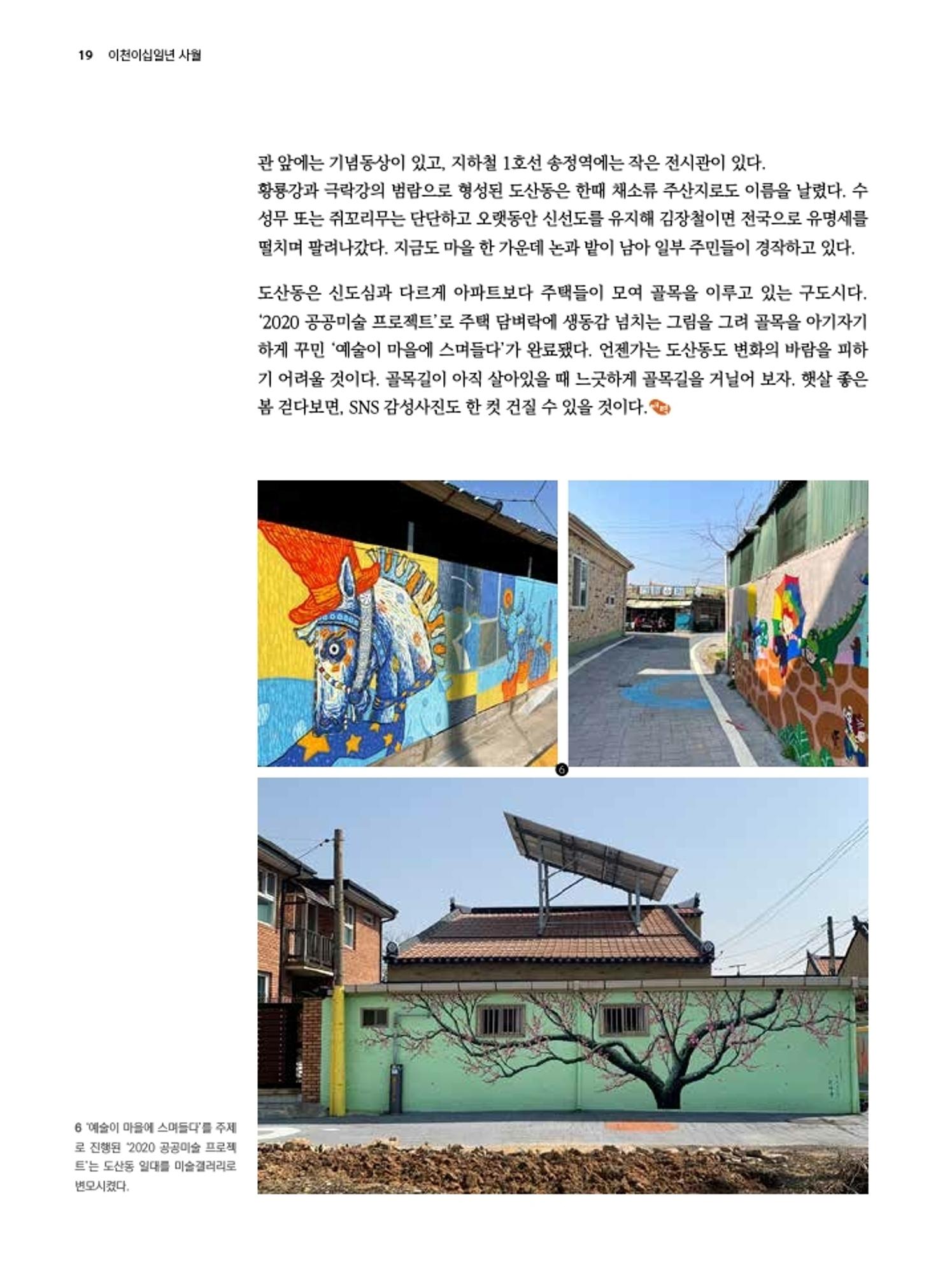 19 이천이십일년 사월

관 앞에는 기념동상이 있고, 지하철 1호선 송정역에는 작은 전시관이 있다.
황룡강과 극락강의 범람으로 형성된 도산동은 한때 채소류 주산지로도 이름을 날렸다. 수성무 또는 쥐꼬리무는 단단하고 오랫동안 신선도를 유지해 김장철이면 전국으로 유명세를 떨치며 팔려나갔다. 지금도 마을 한 가운데 논과 밭이 남아 일부 주민들이 경작하고 있다.

도산동은 신도심과 다르게 아파트보다 주택들이 모여 골목을 이루고 있는 구도시다. '2020 공공미술 프로젝트'로 주택 담벼락에 생동감 넘치는 그림을 그려 골목을 아기자기하게 꾸민 '예술이 마을에 스며들다'가 완료됐다. 언젠가는 도산동도 변화의 바람을 피하기 어려울 것이다. 골목길이 아직 살아있을 때 느긋하게 골목길을 거닐어 보자. 햇살 좋은 봄 걷다보면, SNS 감성사진도 한 컷 건질 수 있을 것이다.

6

6 '예술이 마을에 스며들다'를 주제로 진행된 '2020 공공미술 프로젝트'는 도산동 일대를 미술갤러리로 변모시켰다.